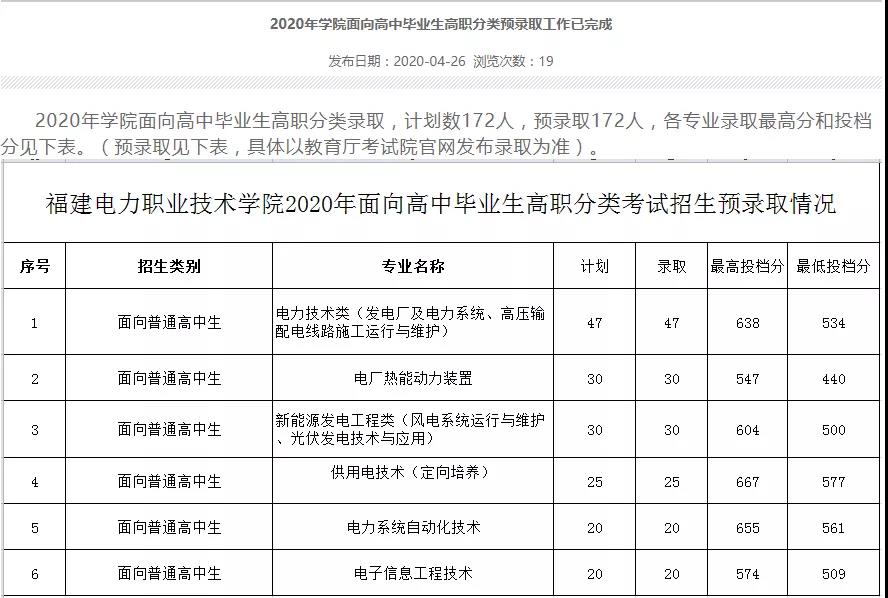 2020年学院面向高中毕业生高职分类预录取工作已完成

发布日期：2020-04-26 浏览次数：19

2020年学院面向高中毕业生高职分类录取，计划数172人，预录取172人，各专业录取最高分和投档分见下表。（预录取见下表，具体以教育厅考试院官网发布录取为准）。

福建电力职业技术学院2020年面向高中毕业生高职分类考试招生预录取情况

| 序号 | 招生类别 | 专业名称 | 计划 | 录取 | 最高投档分 | 最低投档分 |
|---|---|---|---|---|---|---|
| 1 | 面向普通高中生 | 电力技术类（发电厂及电力系统、高压输配电线路施工运行与维护） | 47 | 47 | 638 | 534 |
| 2 | 面向普通高中生 | 电厂热能动力装置 | 30 | 30 | 547 | 440 |
| 3 | 面向普通高中生 | 新能源发电工程类（风电系统运行与维护、光伏发电技术与应用） | 30 | 30 | 604 | 500 |
| 4 | 面向普通高中生 | 供用电技术（定向培养） | 25 | 25 | 667 | 577 |
| 5 | 面向普通高中生 | 电力系统自动化技术 | 20 | 20 | 655 | 561 |
| 6 | 面向普通高中生 | 电子信息工程技术 | 20 | 20 | 574 | 509 |